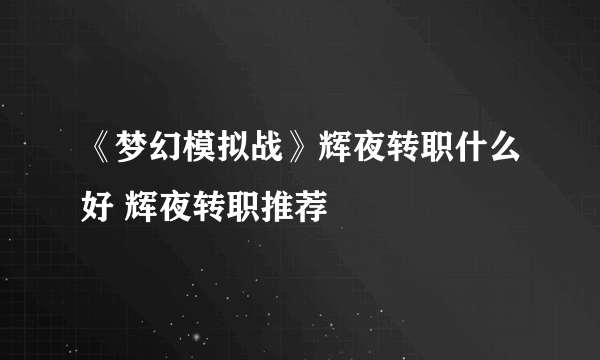 《梦幻模拟战》辉夜转职什么好 辉夜转职推荐